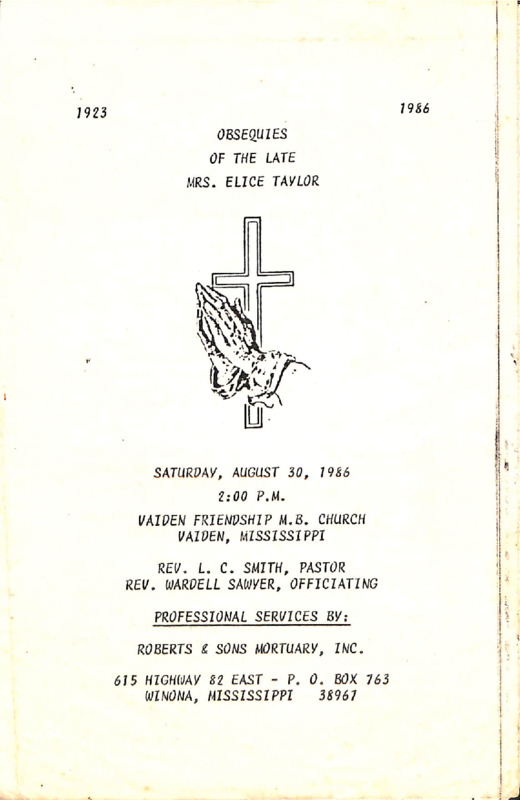 1923 1986

OBSEQUIES
OF THE LATE
MRS. ELICE TAYLOR

SATURDAY, AUGUST 30, 1986
2:00 P.M.

VAIDEN FRIENDSHIP M.B. CHURCH
VAIDEN, MISSISSIPPI

REV. L. C. SMITH, PASTOR
REV. WARDELL SAWYER, OFFICIATING

PROFESSIONAL SERVICES BY:

ROBERTS & SONS MORTUARY, INC.

615 HIGHWAY 82 EAST - P. O. BOX 763
WINONA, MISSISSIPPI 38967